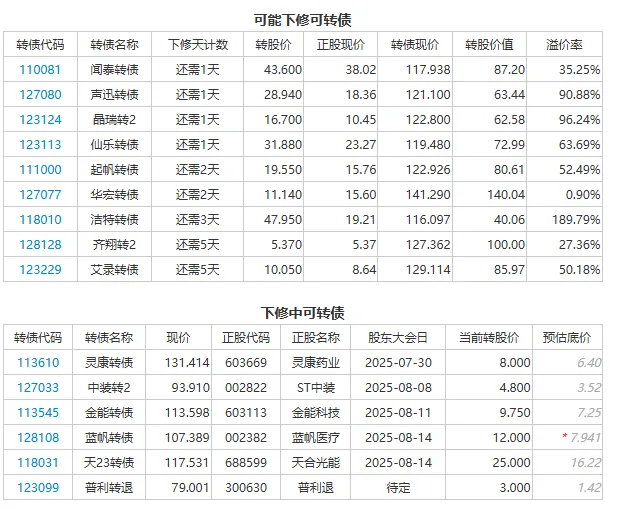 可能下修可转债

| 转债代码 | 转债名称 | 下修天计数 | 转股价 | 正股现价 | 转债现价 | 转股价值 | 溢价率 |
|---|---|---|---|---|---|---|---|
| 110081 | 闻泰转债 | 还需1天 | 43.600 | 38.02 | 117.938 | 87.20 | 35.25% |
| 127080 | 声迅转债 | 还需1天 | 28.940 | 18.36 | 121.100 | 63.44 | 90.88% |
| 123124 | 晶瑞转2 | 还需1天 | 16.700 | 10.45 | 122.800 | 62.58 | 96.24% |
| 123113 | 仙乐转债 | 还需1天 | 31.880 | 23.27 | 119.480 | 72.99 | 63.69% |
| 111000 | 起帆转债 | 还需2天 | 19.550 | 15.76 | 122.926 | 80.61 | 52.49% |
| 127077 | 华宏转债 | 还需2天 | 11.140 | 15.60 | 141.290 | 140.04 | 0.90% |
| 118010 | 洁特转债 | 还需3天 | 47.950 | 19.21 | 116.097 | 40.06 | 189.79% |
| 128128 | 齐翔转2 | 还需5天 | 5.370 | 5.37 | 127.362 | 100.00 | 27.36% |
| 123229 | 艾录转债 | 还需5天 | 10.050 | 8.64 | 129.114 | 85.97 | 50.18% |

下修中可转债

| 转债代码 | 转债名称 | 现价 | 正股代码 | 正股名称 | 股东大会日 | 当前转股价 | 预估底价 |
|---|---|---|---|---|---|---|---|
| 113610 | 灵康转债 | 131.414 | 603669 | 灵康药业 | 2025-07-30 | 8.000 | 6.40 |
| 127033 | 中装转2 | 93.910 | 002822 | ST中装 | 2025-08-08 | 4.800 | 3.52 |
| 113545 | 金能转债 | 113.598 | 603113 | 金能科技 | 2025-08-11 | 9.750 | 7.25 |
| 128108 | 蓝帆转债 | 107.389 | 002382 | 蓝帆医疗 | 2025-08-14 | 12.000 | * 7.941 |
| 118031 | 天23转债 | 117.531 | 688599 | 天合光能 | 2025-08-14 | 25.000 | 16.22 |
| 123099 | 普利转退 | 79.001 | 300630 | 普利退 | 待定 | 3.000 | 1.42 |